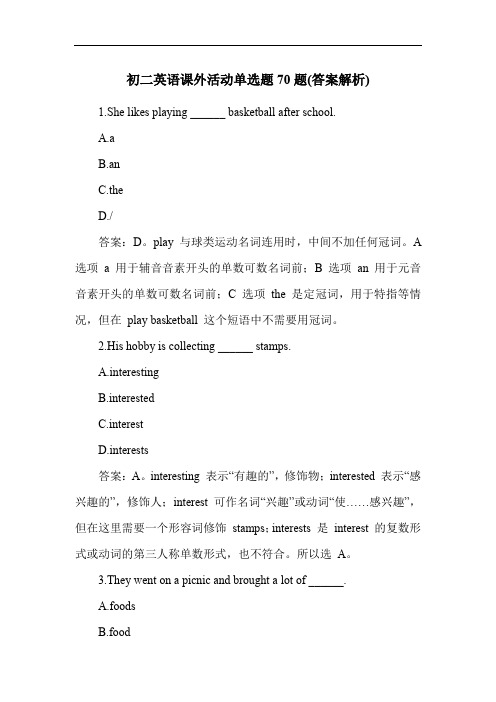 初二英语课外活动单选题 70 题(答案解析)

1.She likes playing ______ basketball after school.

A.a

B.an

C.the

D./

答案：D。play 与球类运动名词连用时，中间不加任何冠词。A 选项 a 用于辅音音素开头的单数可数名词前；B 选项 an 用于元音音素开头的单数可数名词前；C 选项 the 是定冠词，用于特指等情况，但在 play basketball 这个短语中不需要用冠词。

2.His hobby is collecting ______ stamps.

A.interesting

B.interested

C.interest

D.interests

答案：A。interesting 表示“有趣的”，修饰物；interested 表示“感兴趣的”，修饰人；interest 可作名词“兴趣”或动词“使……感兴趣”，但在这里需要一个形容词修饰 stamps；interests 是 interest 的复数形式或动词的第三人称单数形式，也不符合。所以选 A。

3.They went on a picnic and brought a lot of ______.

A.foods

B.food